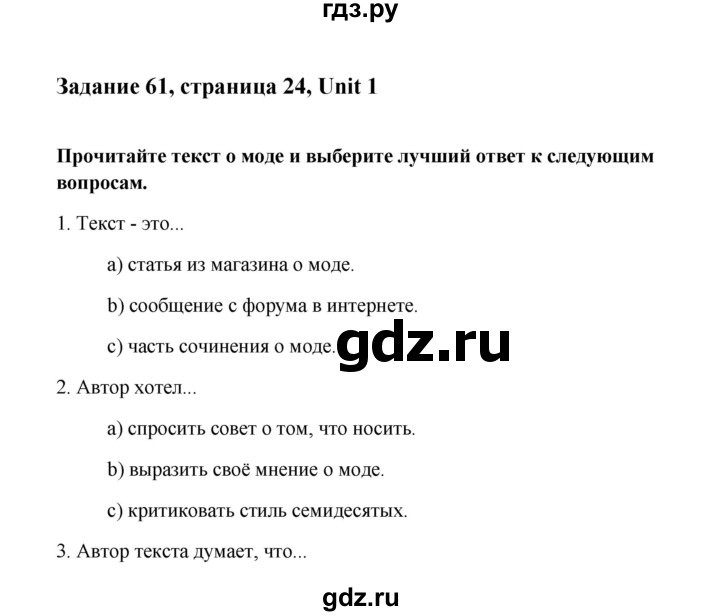 гдз.ру

Задание 61, страница 24, Unit 1

Прочитайте текст о моде и выберите лучший ответ к следующим вопросам.

1. Текст - это...

a) статья из магазина о моде.

b) сообщение с форума в интернете.

c) часть сочинения о моде.

gdz.ru

2. Автор хотел...

a) спросить совет о том, что носить.

b) выразить своё мнение о моде.

c) критиковать стиль семидесятых.

3. Автор текста думает, что...

gdz.ru